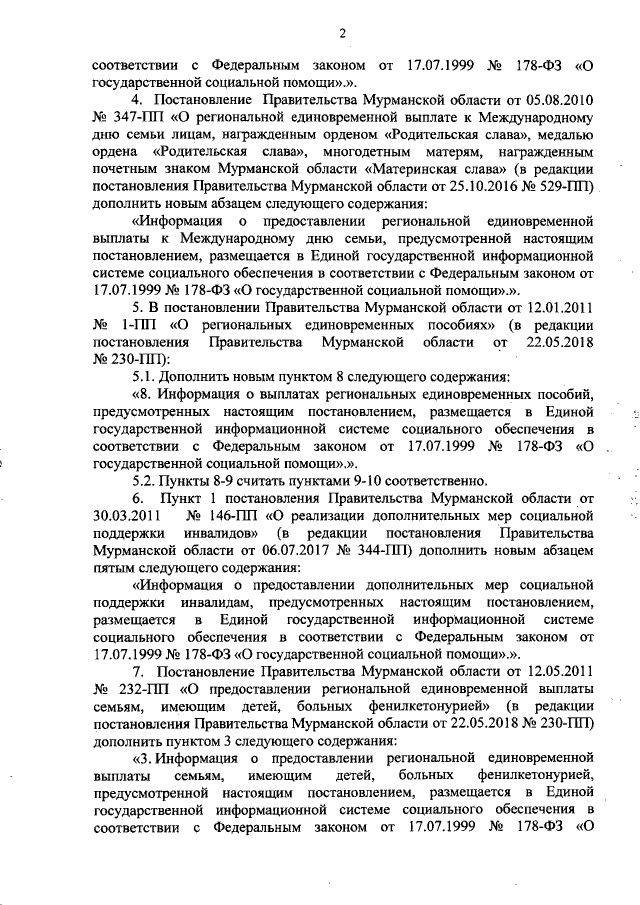 2

соответствии с Федеральным законом от 17.07.1999 № 178-ФЗ «О государственной социальной помощи».».

4. Постановление Правительства Мурманской области от 05.08.2010 № 347-ПП «О региональной единовременной выплате к Международному дню семьи лицам, награжденным орденом «Родительская слава», медалью ордена «Родительская слава», многодетным матерям, награжденным почетным знаком Мурманской области «Материнская слава» (в редакции постановления Правительства Мурманской области от 25.10.2016 № 529-ПП) дополнить новым абзацем следующего содержания:

«Информация о предоставлении региональной единовременной выплаты к Международному дню семьи, предусмотренной настоящим постановлением, размещается в Единой государственной информационной системе социального обеспечения в соответствии с Федеральным законом от 17.07.1999 № 178-ФЗ «О государственной социальной помощи».».

5. В постановлении Правительства Мурманской области от 12.01.2011 № 1-ПП «О региональных единовременных пособиях» (в редакции постановления Правительства Мурманской области от 22.05.2018 № 230-ПП):

5.1. Дополнить новым пунктом 8 следующего содержания:

«8. Информация о выплатах региональных единовременных пособий, предусмотренных настоящим постановлением, размещается в Единой государственной информационной системе социального обеспечения в соответствии с Федеральным законом от 17.07.1999 № 178-ФЗ «О государственной социальной помощи».».

5.2. Пункты 8-9 считать пунктами 9-10 соответственно.

6. Пункт 1 постановления Правительства Мурманской области от 30.03.2011 № 146-ПП «О реализации дополнительных мер социальной поддержки инвалидов» (в редакции постановления Правительства Мурманской области от 06.07.2017 № 344-ПП) дополнить новым абзацем пятым следующего содержания:

«Информация о предоставлении дополнительных мер социальной поддержки инвалидам, предусмотренных настоящим постановлением, размещается в Единой государственной информационной системе социального обеспечения в соответствии с Федеральным законом от 17.07.1999 № 178-ФЗ «О государственной социальной помощи».».

7. Постановление Правительства Мурманской области от 12.05.2011 № 232-ПП «О предоставлении региональной единовременной выплаты семьям, имеющим детей, больных фенилкетонурией» (в редакции постановления Правительства Мурманской области от 22.05.2018 № 230-ПП) дополнить пунктом 3 следующего содержания:

«3. Информация о предоставлении региональной единовременной выплаты семьям, имеющим детей, больных фенилкетонурией, предусмотренной настоящим постановлением, размещается в Единой государственной информационной системе социального обеспечения в соответствии с Федеральным законом от 17.07.1999 № 178-ФЗ «О